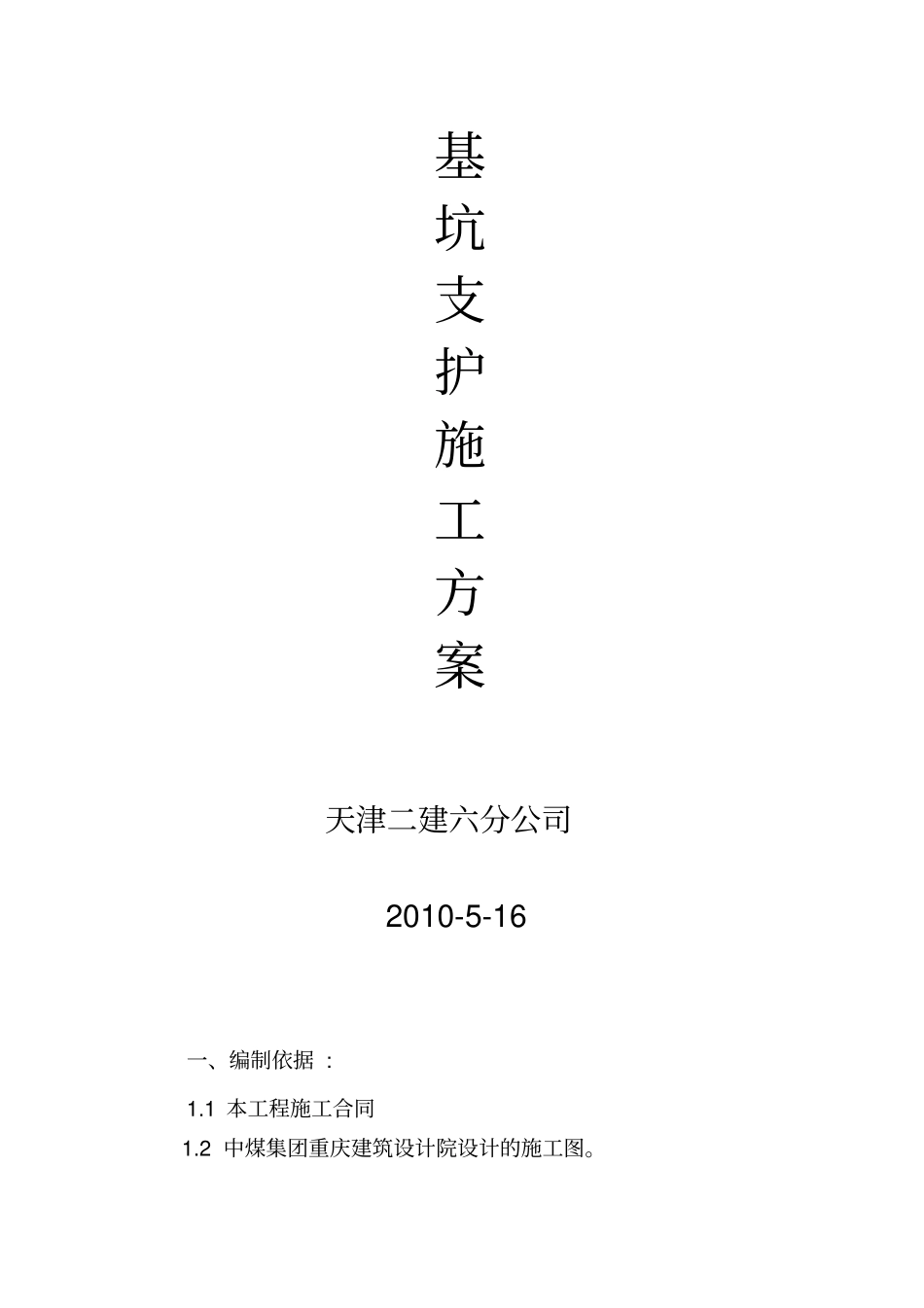 基
坑
支
护
施
工
方
案

天津二建六分公司

2010-5-16

一、编制依据：

1.1 本工程施工合同

1.2 中煤集团重庆建筑设计院设计的施工图。